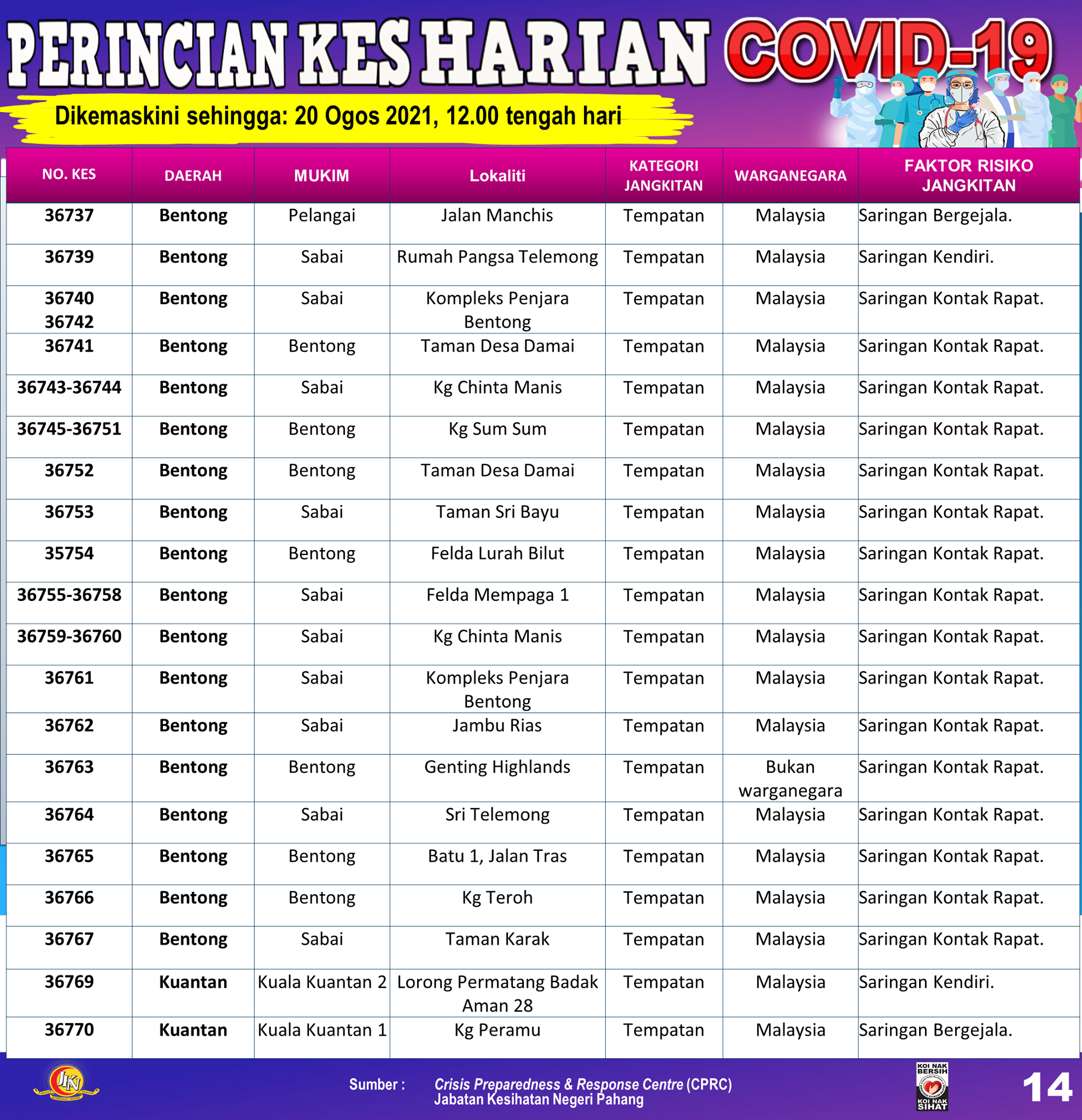 PERINCIAN KES HARIAN COVID-19

Dikemaskini sehingga: 20 Ogos 2021, 12.00 tengah hari

| NO. KES | DAERAH | MUKIM | Lokaliti | KATEGORI JANGKITAN | WARGANEGARA | FAKTOR RISIKO JANGKITAN |
|---|---|---|---|---|---|---|
| 36737 | Bentong | Pelangai | Jalan Manchis | Tempatan | Malaysia | Saringan Bergejala. |
| 36739 | Bentong | Sabai | Rumah Pangsa Telemong | Tempatan | Malaysia | Saringan Kendiri. |
| 36740 36742 | Bentong | Sabai | Kompleks Penjara Bentong | Tempatan | Malaysia | Saringan Kontak Rapat. |
| 36741 | Bentong | Bentong | Taman Desa Damai | Tempatan | Malaysia | Saringan Kontak Rapat. |
| 36743-36744 | Bentong | Sabai | Kg Chinta Manis | Tempatan | Malaysia | Saringan Kontak Rapat. |
| 36745-36751 | Bentong | Bentong | Kg Sum Sum | Tempatan | Malaysia | Saringan Kontak Rapat. |
| 36752 | Bentong | Bentong | Taman Desa Damai | Tempatan | Malaysia | Saringan Kontak Rapat. |
| 36753 | Bentong | Sabai | Taman Sri Bayu | Tempatan | Malaysia | Saringan Kontak Rapat. |
| 35754 | Bentong | Bentong | Felda Lurah Bilut | Tempatan | Malaysia | Saringan Kontak Rapat. |
| 36755-36758 | Bentong | Sabai | Felda Mempaga 1 | Tempatan | Malaysia | Saringan Kontak Rapat. |
| 36759-36760 | Bentong | Sabai | Kg Chinta Manis | Tempatan | Malaysia | Saringan Kontak Rapat. |
| 36761 | Bentong | Sabai | Kompleks Penjara Bentong | Tempatan | Malaysia | Saringan Kontak Rapat. |
| 36762 | Bentong | Sabai | Jambu Rias | Tempatan | Malaysia | Saringan Kontak Rapat. |
| 36763 | Bentong | Bentong | Genting Highlands | Tempatan | Bukan warganegara | Saringan Kontak Rapat. |
| 36764 | Bentong | Sabai | Sri Telemong | Tempatan | Malaysia | Saringan Kontak Rapat. |
| 36765 | Bentong | Bentong | Batu 1, Jalan Tras | Tempatan | Malaysia | Saringan Kontak Rapat. |
| 36766 | Bentong | Bentong | Kg Teroh | Tempatan | Malaysia | Saringan Kontak Rapat. |
| 36767 | Bentong | Sabai | Taman Karak | Tempatan | Malaysia | Saringan Kontak Rapat. |
| 36769 | Kuantan | Kuala Kuantan 2 | Lorong Permatang Badak Aman 28 | Tempatan | Malaysia | Saringan Kendiri. |
| 36770 | Kuantan | Kuala Kuantan 1 | Kg Peramu | Tempatan | Malaysia | Saringan Bergejala. |

JKN

Sumber : Crisis Preparedness & Response Centre (CPRC) Jabatan Kesihatan Negeri Pahang

KOI NAK BERSIH KOI NAK SIHAT

14